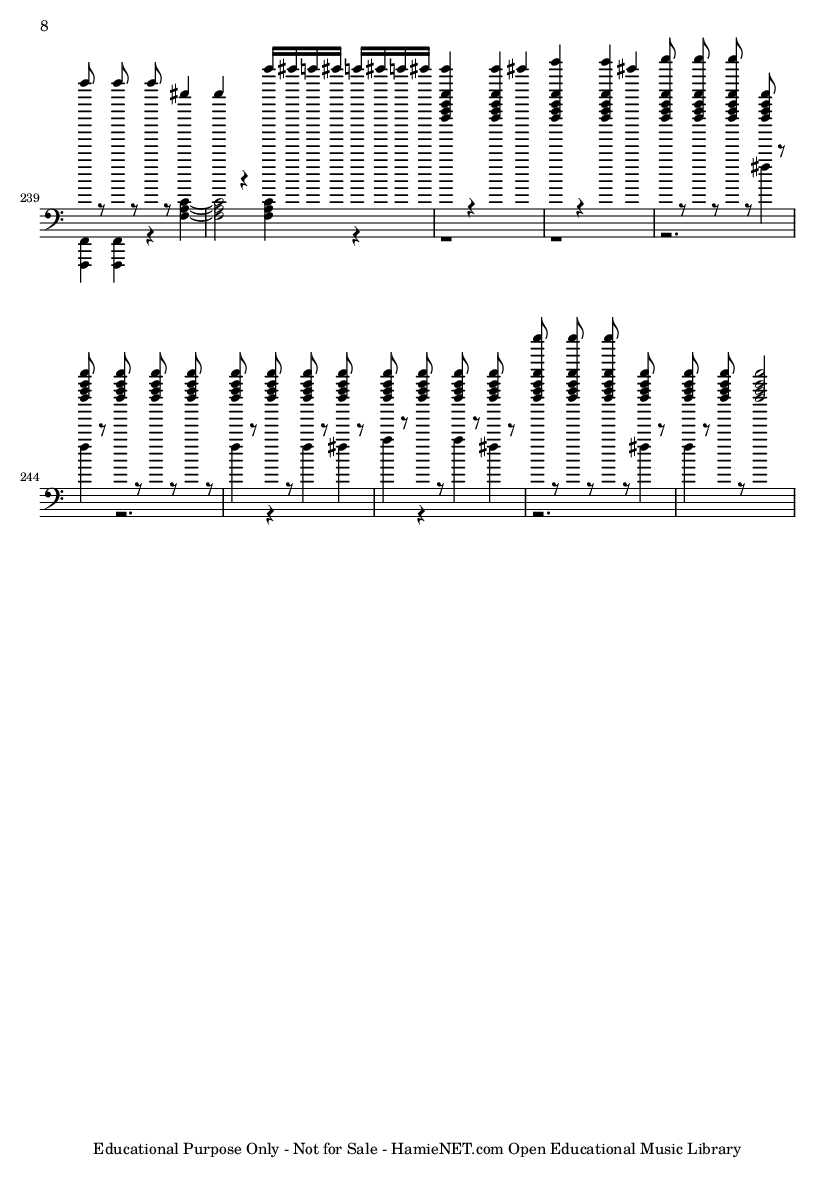 8

239

244

Educational Purpose Only - Not for Sale - HamieNET.com Open Educational Music Library